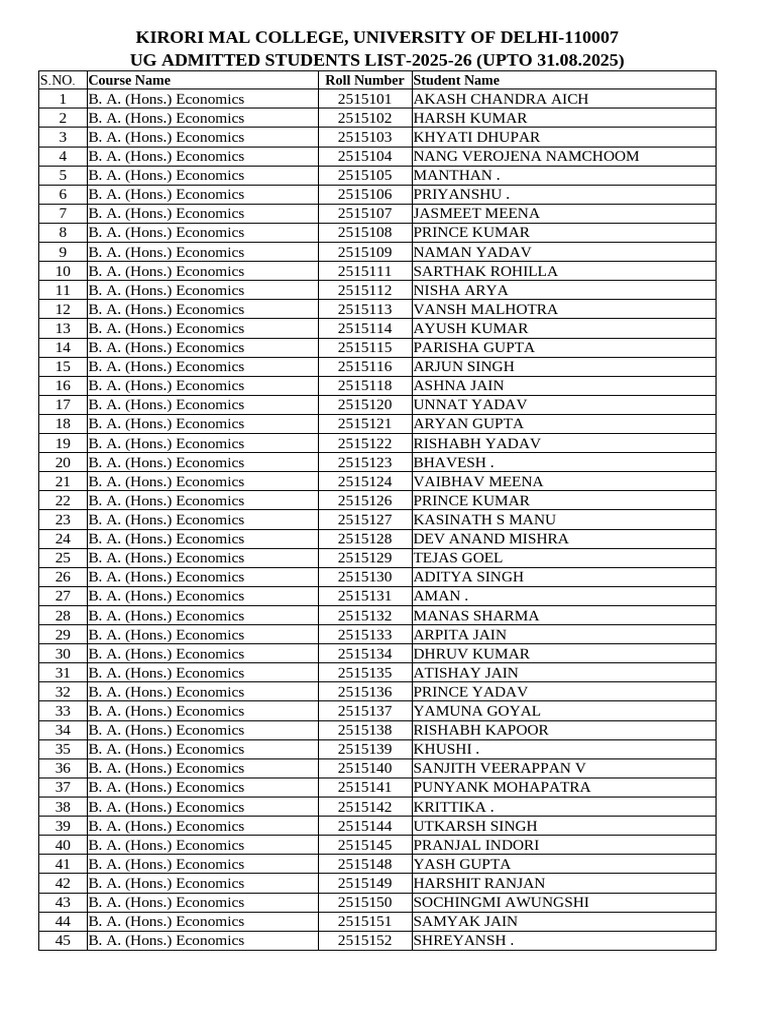 KIRORI MAL COLLEGE, UNIVERSITY OF DELHI-110007
UG ADMITTED STUDENTS LIST-2025-26 (UPTO 31.08.2025)

| S.NO. | Course Name | Roll Number | Student Name |
|---|---|---|---|
| 1 | B. A. (Hons.) Economics | 2515101 | AKASH CHANDRA AICH |
| 2 | B. A. (Hons.) Economics | 2515102 | HARSH KUMAR |
| 3 | B. A. (Hons.) Economics | 2515103 | KHYATI DHUPAR |
| 4 | B. A. (Hons.) Economics | 2515104 | NANG VEROJENA NAMCHOOM |
| 5 | B. A. (Hons.) Economics | 2515105 | MANTHAN . |
| 6 | B. A. (Hons.) Economics | 2515106 | PRIYANSHU . |
| 7 | B. A. (Hons.) Economics | 2515107 | JASMEET MEENA |
| 8 | B. A. (Hons.) Economics | 2515108 | PRINCE KUMAR |
| 9 | B. A. (Hons.) Economics | 2515109 | NAMAN YADAV |
| 10 | B. A. (Hons.) Economics | 2515111 | SARTHAK ROHILLA |
| 11 | B. A. (Hons.) Economics | 2515112 | NISHA ARYA |
| 12 | B. A. (Hons.) Economics | 2515113 | VANSH MALHOTRA |
| 13 | B. A. (Hons.) Economics | 2515114 | AYUSH KUMAR |
| 14 | B. A. (Hons.) Economics | 2515115 | PARISHA GUPTA |
| 15 | B. A. (Hons.) Economics | 2515116 | ARJUN SINGH |
| 16 | B. A. (Hons.) Economics | 2515118 | ASHNA JAIN |
| 17 | B. A. (Hons.) Economics | 2515120 | UNNAT YADAV |
| 18 | B. A. (Hons.) Economics | 2515121 | ARYAN GUPTA |
| 19 | B. A. (Hons.) Economics | 2515122 | RISHABH YADAV |
| 20 | B. A. (Hons.) Economics | 2515123 | BHAVESH . |
| 21 | B. A. (Hons.) Economics | 2515124 | VAIBHAV MEENA |
| 22 | B. A. (Hons.) Economics | 2515126 | PRINCE KUMAR |
| 23 | B. A. (Hons.) Economics | 2515127 | KASINATH S MANU |
| 24 | B. A. (Hons.) Economics | 2515128 | DEV ANAND MISHRA |
| 25 | B. A. (Hons.) Economics | 2515129 | TEJAS GOEL |
| 26 | B. A. (Hons.) Economics | 2515130 | ADITYA SINGH |
| 27 | B. A. (Hons.) Economics | 2515131 | AMAN . |
| 28 | B. A. (Hons.) Economics | 2515132 | MANAS SHARMA |
| 29 | B. A. (Hons.) Economics | 2515133 | ARPITA JAIN |
| 30 | B. A. (Hons.) Economics | 2515134 | DHRUV KUMAR |
| 31 | B. A. (Hons.) Economics | 2515135 | ATISHAY JAIN |
| 32 | B. A. (Hons.) Economics | 2515136 | PRINCE YADAV |
| 33 | B. A. (Hons.) Economics | 2515137 | YAMUNA GOYAL |
| 34 | B. A. (Hons.) Economics | 2515138 | RISHABH KAPOOR |
| 35 | B. A. (Hons.) Economics | 2515139 | KHUSHI . |
| 36 | B. A. (Hons.) Economics | 2515140 | SANJITH VEERAPPAN V |
| 37 | B. A. (Hons.) Economics | 2515141 | PUNYANK MOHAPATRA |
| 38 | B. A. (Hons.) Economics | 2515142 | KRITTIKA . |
| 39 | B. A. (Hons.) Economics | 2515144 | UTKARSH SINGH |
| 40 | B. A. (Hons.) Economics | 2515145 | PRANJAL INDORI |
| 41 | B. A. (Hons.) Economics | 2515148 | YASH GUPTA |
| 42 | B. A. (Hons.) Economics | 2515149 | HARSHIT RANJAN |
| 43 | B. A. (Hons.) Economics | 2515150 | SOCHINGMI AWUNGSHI |
| 44 | B. A. (Hons.) Economics | 2515151 | SAMYAK JAIN |
| 45 | B. A. (Hons.) Economics | 2515152 | SHREYANSH . |